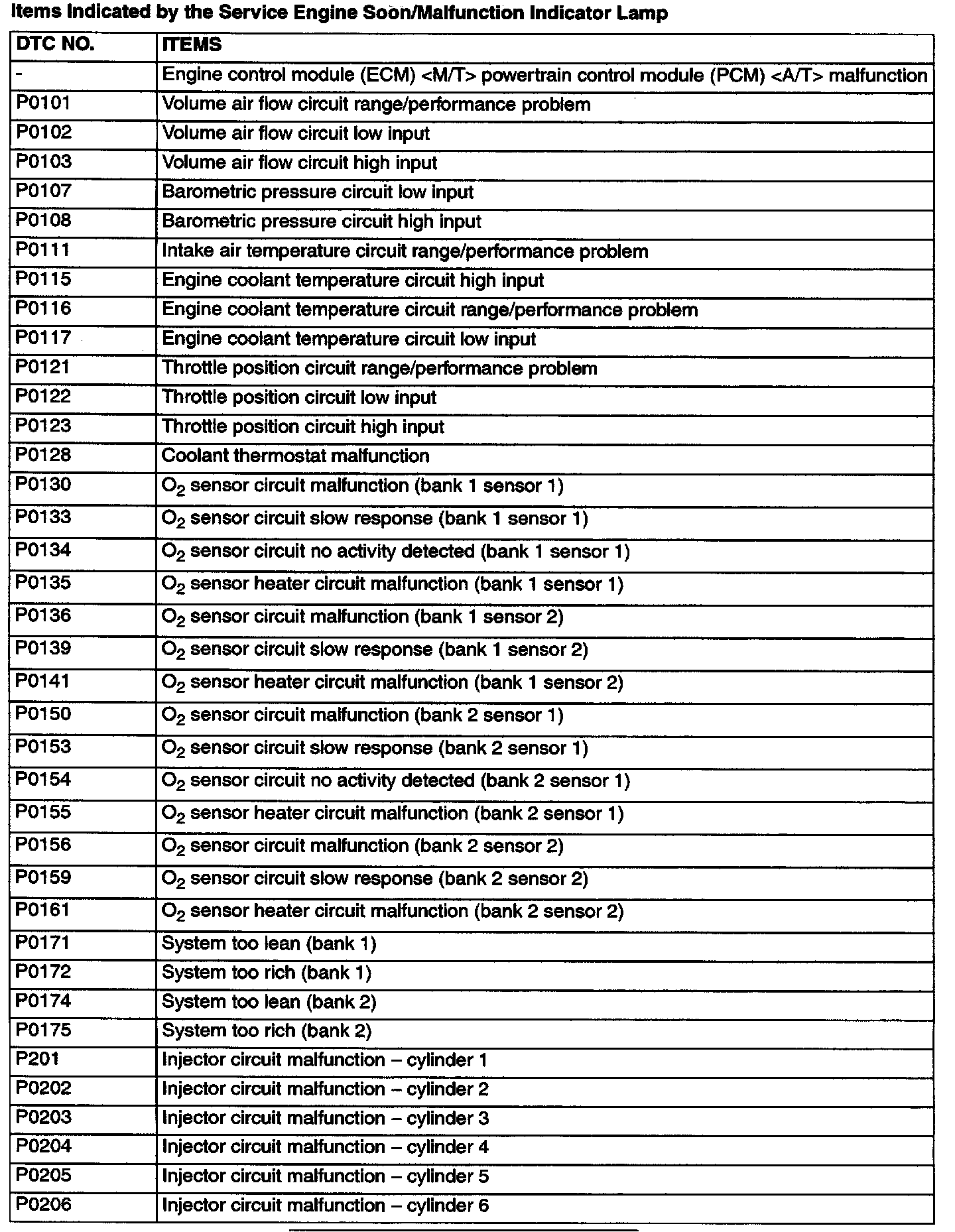 Items Indicated by the Service Engine Soon/Malfunction Indicator Lamp

| DTC NO. | ITEMS |
|---|---|
| - | Engine control module (ECM) <M/T> powertrain control module (PCM) <A/T> malfunction |
| P0101 | Volume air flow circuit range/performance problem |
| P0102 | Volume air flow circuit low input |
| P0103 | Volume air flow circuit high input |
| P0107 | Barometric pressure circuit low input |
| P0108 | Barometric pressure circuit high input |
| P0111 | Intake air temperature circuit range/performance problem |
| P0115 | Engine coolant temperature circuit high input |
| P0116 | Engine coolant temperature circuit range/performance problem |
| P0117 | Engine coolant temperature circuit low input |
| P0121 | Throttle position circuit range/performance problem |
| P0122 | Throttle position circuit low input |
| P0123 | Throttle position circuit high input |
| P0128 | Coolant thermostat malfunction |
| P0130 | $O_2$ sensor circuit malfunction (bank 1 sensor 1) |
| P0133 | $O_2$ sensor circuit slow response (bank 1 sensor 1) |
| P0134 | $O_2$ sensor circuit no activity detected (bank 1 sensor 1) |
| P0135 | $O_2$ sensor heater circuit malfunction (bank 1 sensor 1) |
| P0136 | $O_2$ sensor circuit malfunction (bank 1 sensor 2) |
| P0139 | $O_2$ sensor circuit slow response (bank 1 sensor 2) |
| P0141 | $O_2$ sensor heater circuit malfunction (bank 1 sensor 2) |
| P0150 | $O_2$ sensor circuit malfunction (bank 2 sensor 1) |
| P0153 | $O_2$ sensor circuit slow response (bank 2 sensor 1) |
| P0154 | $O_2$ sensor circuit no activity detected (bank 2 sensor 1) |
| P0155 | $O_2$ sensor heater circuit malfunction (bank 2 sensor 1) |
| P0156 | $O_2$ sensor circuit malfunction (bank 2 sensor 2) |
| P0159 | $O_2$ sensor circuit slow response (bank 2 sensor 2) |
| P0161 | $O_2$ sensor heater circuit malfunction (bank 2 sensor 2) |
| P0171 | System too lean (bank 1) |
| P0172 | System too rich (bank 1) |
| P0174 | System too lean (bank 2) |
| P0175 | System too rich (bank 2) |
| P201 | Injector circuit malfunction – cylinder 1 |
| P0202 | Injector circuit malfunction – cylinder 2 |
| P0203 | Injector circuit malfunction – cylinder 3 |
| P0204 | Injector circuit malfunction – cylinder 4 |
| P0205 | Injector circuit malfunction – cylinder 5 |
| P0206 | Injector circuit malfunction – cylinder 6 |